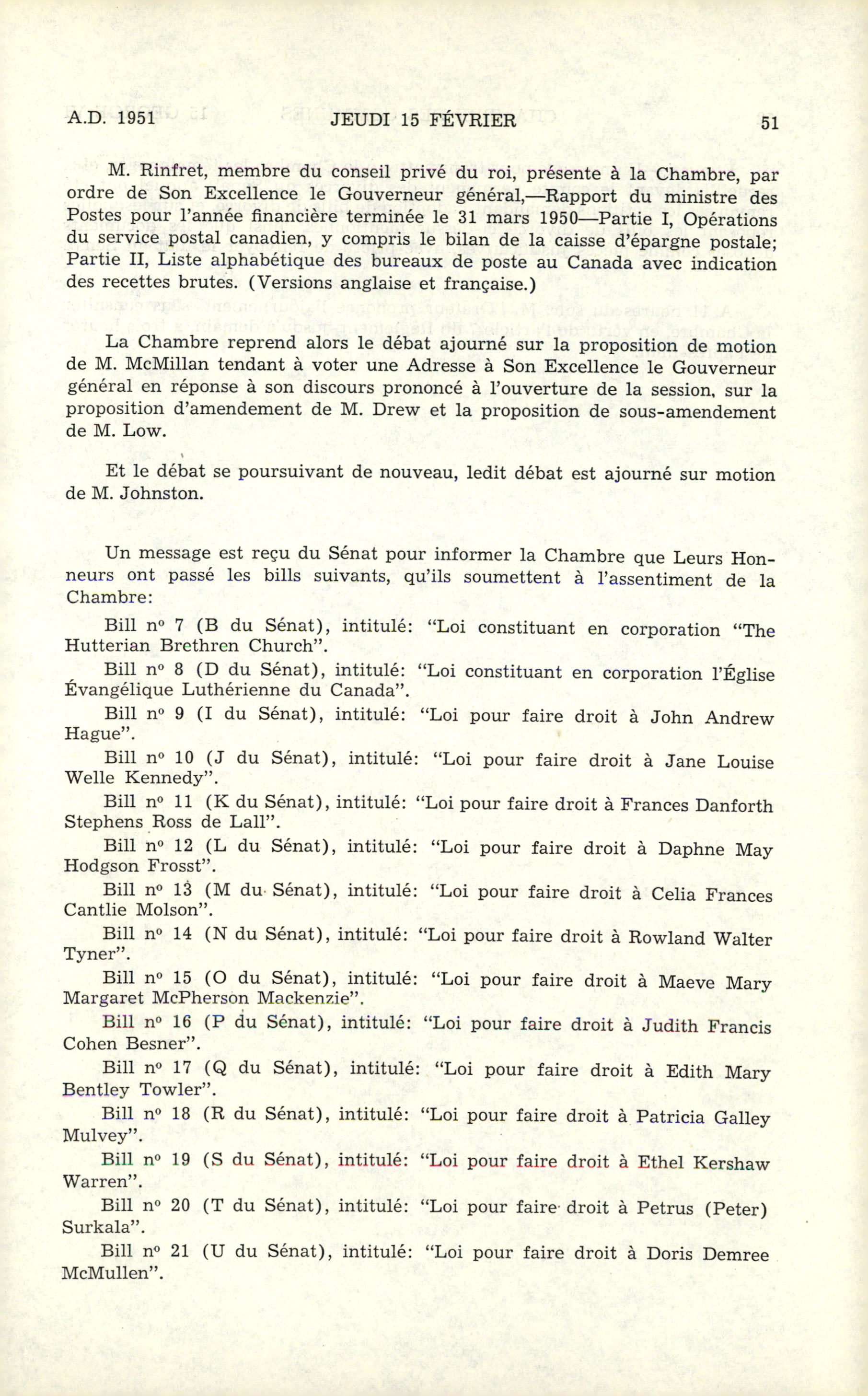 A.D. 1951 JEUDI 15 FÉVRIER 51

M. Rinfret, membre du conseil privé du roi, présente à la Chambre, par ordre de Son Excellence le Gouverneur général,—Rapport du ministre des Postes pour l'année financière terminée le 31 mars 1950—Partie I, Opérations du service postal canadien, y compris le bilan de la caisse d'épargne postale; Partie II, Liste alphabétique des bureaux de poste au Canada avec indication des recettes brutes. (Versions anglaise et française.)

La Chambre reprend alors le débat ajourné sur la proposition de motion de M. McMillan tendant à voter une Adresse à Son Excellence le Gouverneur général en réponse à son discours prononcé à l'ouverture de la session, sur la proposition d'amendement de M. Drew et la proposition de sous-amendement de M. Low.

Et le débat se poursuivant de nouveau, ledit débat est ajourné sur motion de M. Johnston.

Un message est reçu du Sénat pour informer la Chambre que Leurs Honneurs ont passé les bills suivants, qu'ils soumettent à l'assentiment de la Chambre:

Bill nº 7 (B du Sénat), intitulé: "Loi constituant en corporation "The Hutterian Brethren Church".

Bill nº 8 (D du Sénat), intitulé: "Loi constituant en corporation l'Église Évangélique Luthérienne du Canada".

Bill nº 9 (I du Sénat), intitulé: "Loi pour faire droit à John Andrew Hague".

Bill nº 10 (J du Sénat), intitulé: "Loi pour faire droit à Jane Louise Welle Kennedy".

Bill nº 11 (K du Sénat), intitulé: "Loi pour faire droit à Frances Danforth Stephens Ross de Lall".

Bill nº 12 (L du Sénat), intitulé: "Loi pour faire droit à Daphne May Hodgson Frosst".

Bill nº 13 (M du Sénat), intitulé: "Loi pour faire droit à Celia Frances Cantlie Molson".

Bill nº 14 (N du Sénat), intitulé: "Loi pour faire droit à Rowland Walter Tyner".

Bill nº 15 (O du Sénat), intitulé: "Loi pour faire droit à Maeve Mary Margaret McPherson Mackenzie".

Bill nº 16 (P du Sénat), intitulé: "Loi pour faire droit à Judith Francis Cohen Besner".

Bill nº 17 (Q du Sénat), intitulé: "Loi pour faire droit à Edith Mary Bentley Towler".

Bill nº 18 (R du Sénat), intitulé: "Loi pour faire droit à Patricia Galley Mulvey".

Bill nº 19 (S du Sénat), intitulé: "Loi pour faire droit à Ethel Kershaw Warren".

Bill nº 20 (T du Sénat), intitulé: "Loi pour faire droit à Petrus (Peter) Surkala".

Bill nº 21 (U du Sénat), intitulé: "Loi pour faire droit à Doris Demree McMullen".